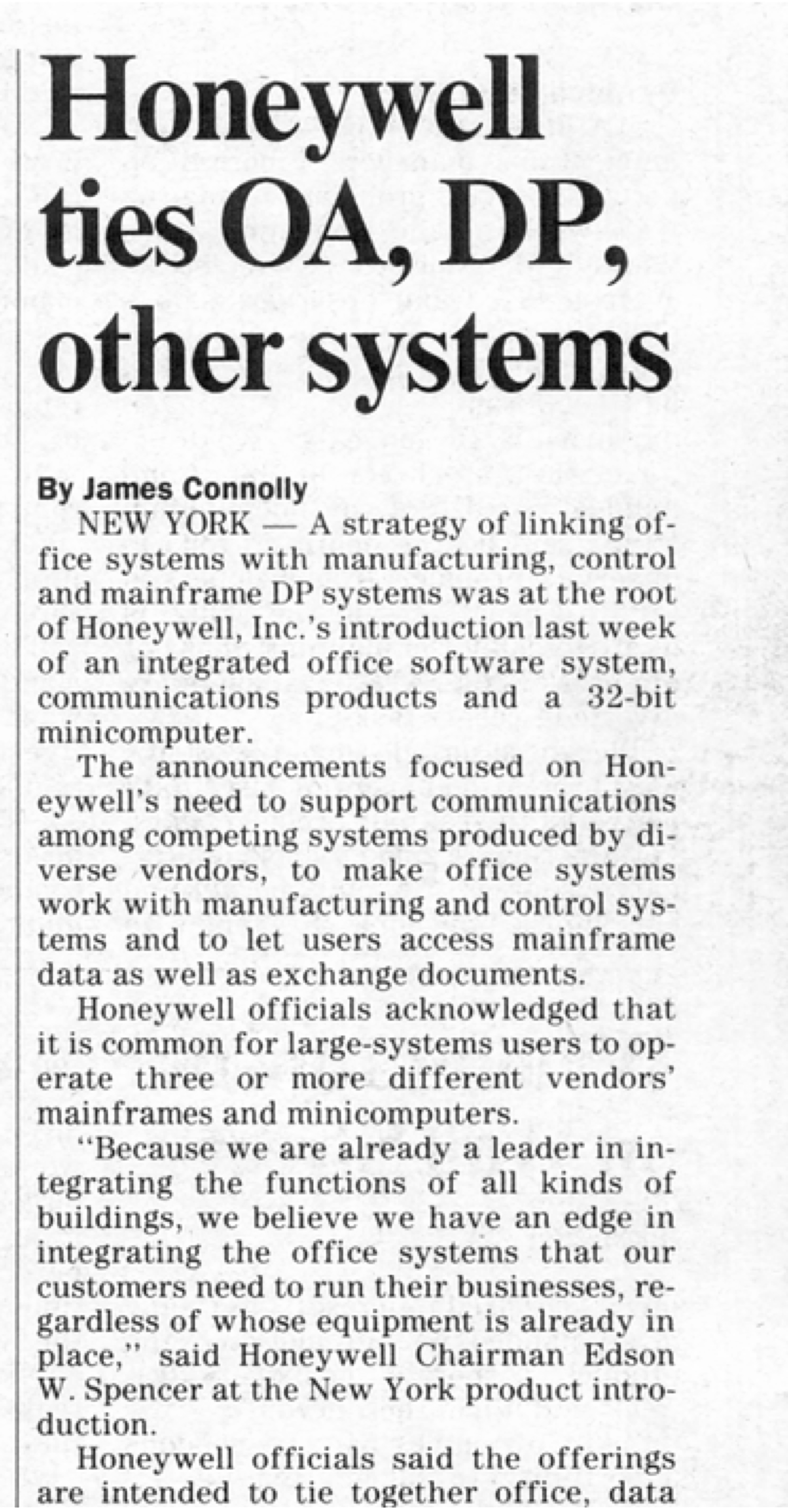 Honeywell ties OA, DP, other systems

By James Connolly

NEW YORK — A strategy of linking office systems with manufacturing, control and mainframe DP systems was at the root of Honeywell, Inc.'s introduction last week of an integrated office software system, communications products and a 32-bit minicomputer.

The announcements focused on Honeywell's need to support communications among competing systems produced by diverse vendors, to make office systems work with manufacturing and control systems and to let users access mainframe data as well as exchange documents.

Honeywell officials acknowledged that it is common for large-systems users to operate three or more different vendors' mainframes and minicomputers.

"Because we are already a leader in integrating the functions of all kinds of buildings, we believe we have an edge in integrating the office systems that our customers need to run their businesses, regardless of whose equipment is already in place," said Honeywell Chairman Edson W. Spencer at the New York product introduction.

Honeywell officials said the offerings are intended to tie together office, data